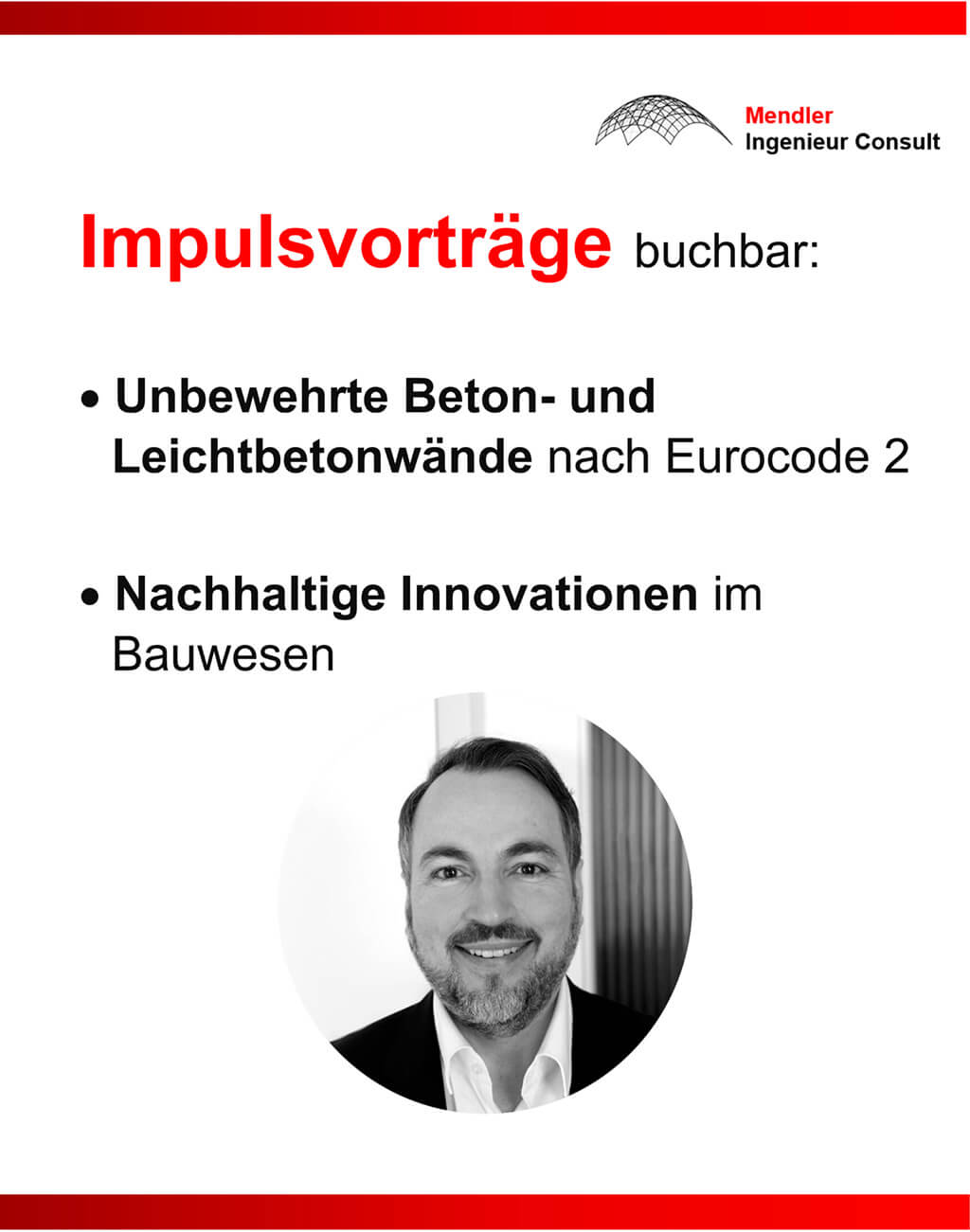 Mendler
Ingenieur Consult

Impulsvorträge buchbar:

• Unbewehrte Beton- und Leichtbetonwände nach Eurocode 2

• Nachhaltige Innovationen im Bauwesen